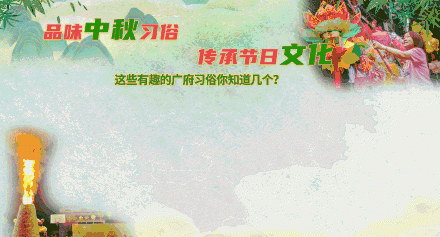 品味中秋习俗

传承节日文化

这些有趣的广府习俗你知道几个？